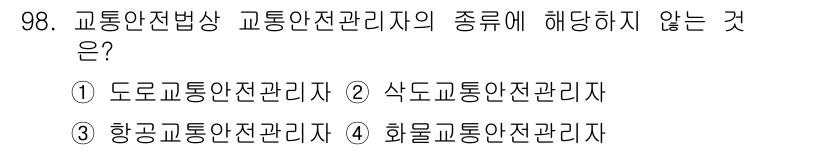 98. 교통안전법상 교통안전관리자의 종류에 해당하지 않는 것은?

① 도로교통안전관리자 ② 삭도교통안전관리자

③ 항공교통안전관리자 ④ 화물교통안전관리자